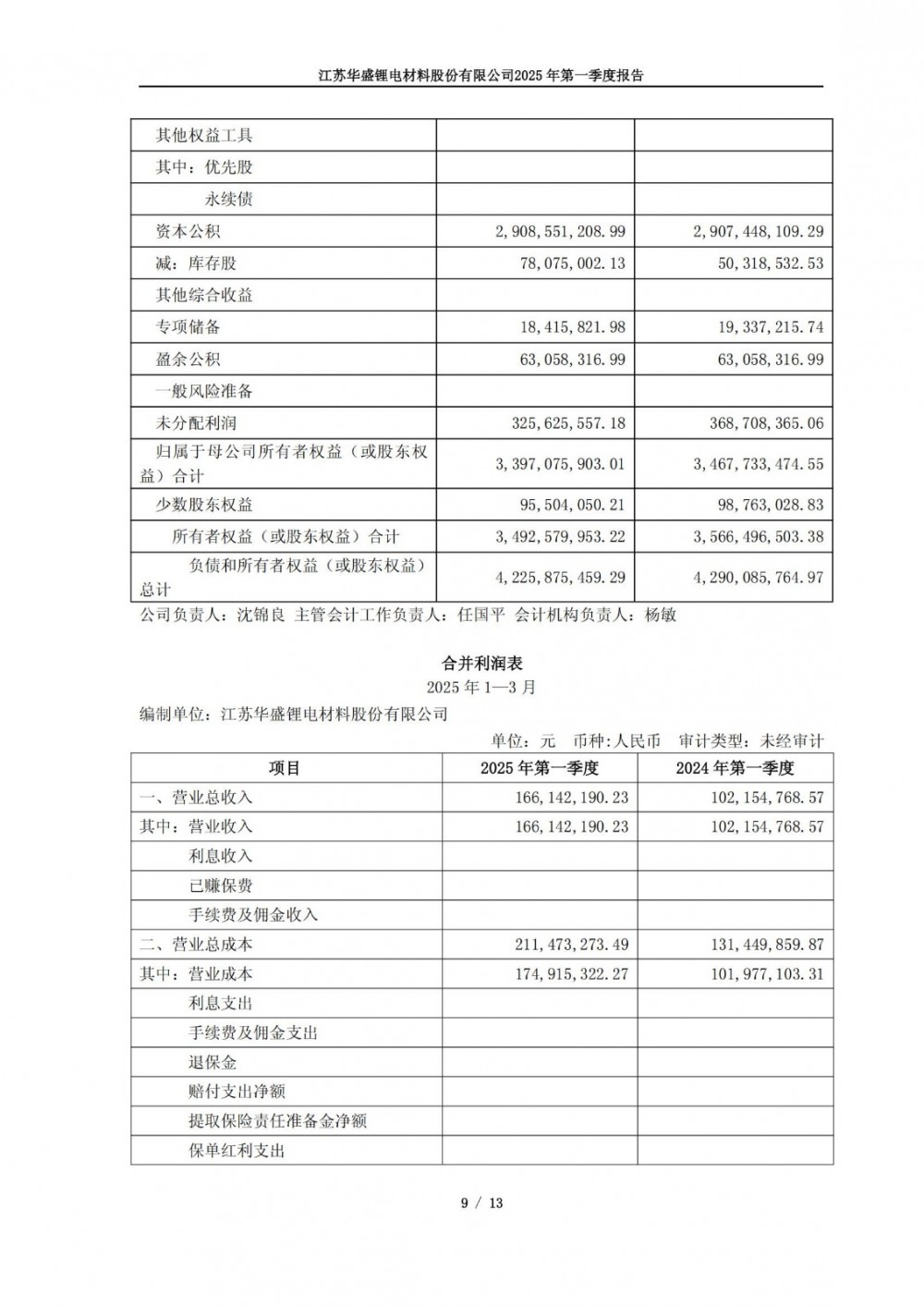 江苏华盛锂电材料股份有限公司2025 年第一季度报告

| | | |
|---|---|---|
| 其他权益工具 | | |
| 其中：优先股 | | |
| 永续债 | | |
| 资本公积 | 2,908,551,208.99 | 2,907,448,109.29 |
| 减：库存股 | 78,075,002.13 | 50,318,532.53 |
| 其他综合收益 | | |
| 专项储备 | 18,415,821.98 | 19,337,215.74 |
| 盈余公积 | 63,058,316.99 | 63,058,316.99 |
| 一般风险准备 | | |
| 未分配利润 | 325,625,557.18 | 368,708,365.06 |
| 归属于母公司所有者权益（或股东权益）合计 | 3,397,075,903.01 | 3,467,733,474.55 |
| 少数股东权益 | 95,504,050.21 | 98,763,028.83 |
| 所有者权益（或股东权益）合计 | 3,492,579,953.22 | 3,566,496,503.38 |
| 负债和所有者权益（或股东权益）总计 | 4,225,875,459.29 | 4,290,085,764.97 |

公司负责人：沈锦良 主管会计工作负责人：任国平 会计机构负责人：杨敏

合并利润表
2025 年 1—3 月
编制单位：江苏华盛锂电材料股份有限公司
单位：元 币种：人民币 审计类型：未经审计

| 项目 | 2025 年第一季度 | 2024 年第一季度 |
|---|---|---|
| 一、营业总收入 | 166,142,190.23 | 102,154,768.57 |
| 其中：营业收入 | 166,142,190.23 | 102,154,768.57 |
| 利息收入 | | |
| 已赚保费 | | |
| 手续费及佣金收入 | | |
| 二、营业总成本 | 211,473,273.49 | 131,449,859.87 |
| 其中：营业成本 | 174,915,322.27 | 101,977,103.31 |
| 利息支出 | | |
| 手续费及佣金支出 | | |
| 退保金 | | |
| 赔付支出净额 | | |
| 提取保险责任准备金净额 | | |
| 保单红利支出 | | |

9 / 13